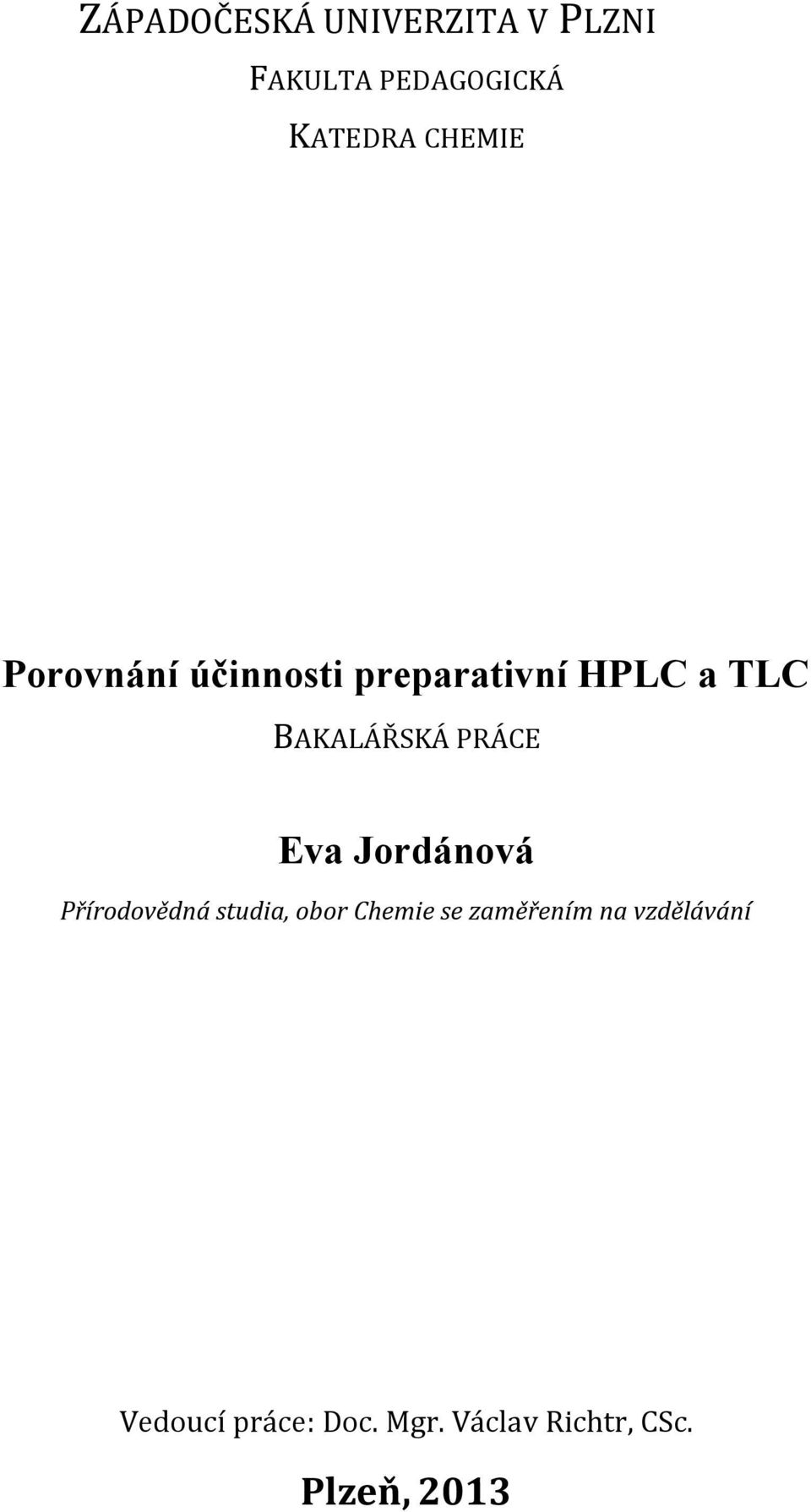 ZÁPADOČESKÁ UNIVERZITA V PLZNI

FAKULTA PEDAGOGICKÁ

KATEDRA CHEMIE

Porovnání účinnosti preparativní HPLC a TLC

BAKALÁŘSKÁ PRÁCE

Eva Jordánová

Přírodovědná studia, obor Chemie se zaměřením na vzdělávání

Vedoucí práce: Doc. Mgr. Václav Richtr, CSc.

Plzeň, 2013